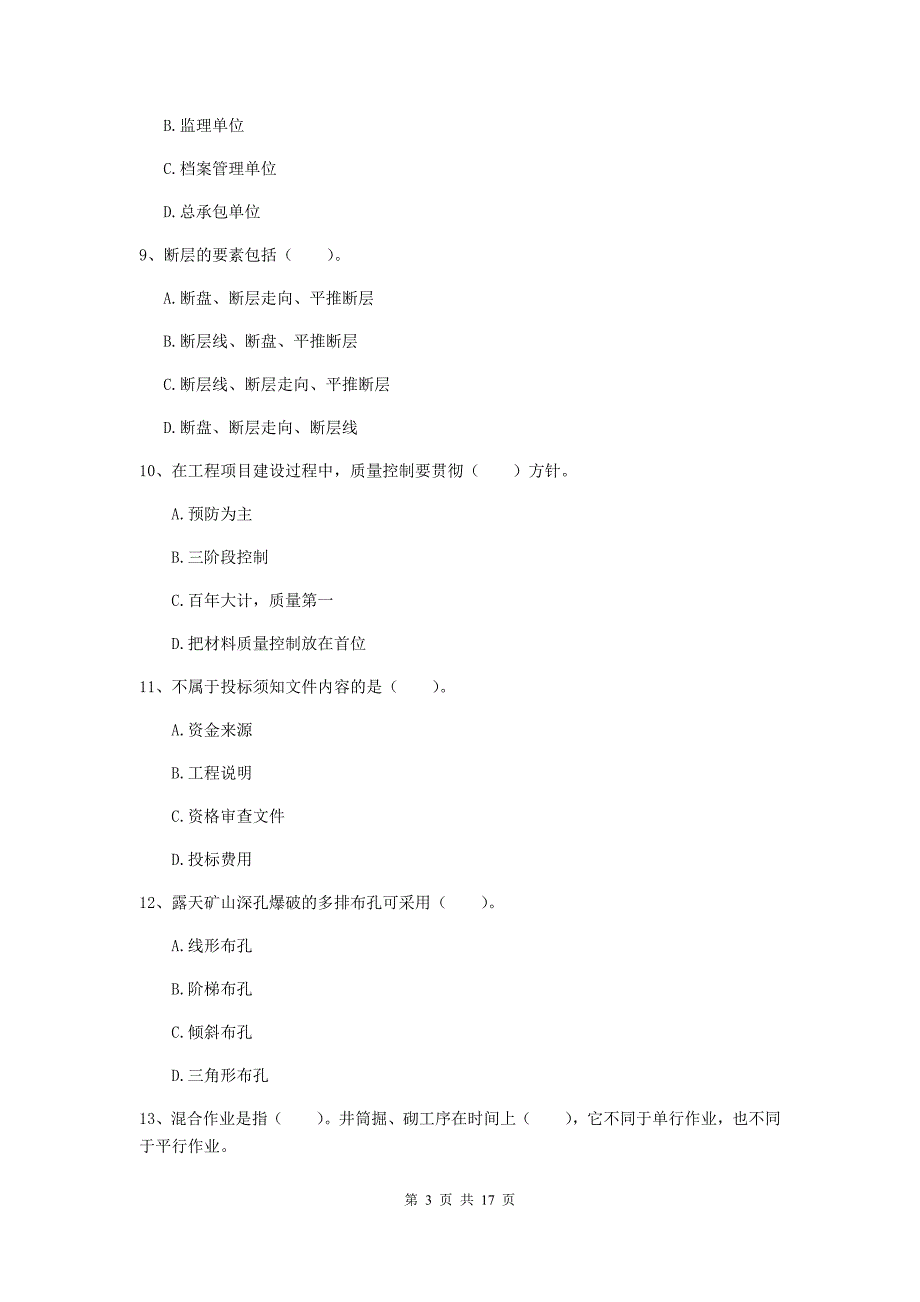 B. 监理单位

C. 档案管理单位

D. 总承包单位

9、断层的要素包括（　　）。

A. 断盘、断层走向、平推断层

B. 断层线、断盘、平推断层

C. 断层线、断层走向、平推断层

D. 断盘、断层走向、断层线

10、在工程项目建设过程中，质量控制要贯彻（　　）方针。

A. 预防为主

B. 三阶段控制

C. 百年大计，质量第一

D. 把材料质量控制放在首位

11、不属于投标须知文件内容的是（　　）。

A. 资金来源

B. 工程说明

C. 资格审查文件

D. 投标费用

12、露天矿山深孔爆破的多排布孔可采用（　　）。

A. 线形布孔

B. 阶梯布孔

C. 倾斜布孔

D. 三角形布孔

13、混合作业是指（　　）。井筒掘、砌工序在时间上（　　），它不同于单行作业，也不同于平行作业。

第 3 页 共 17 页